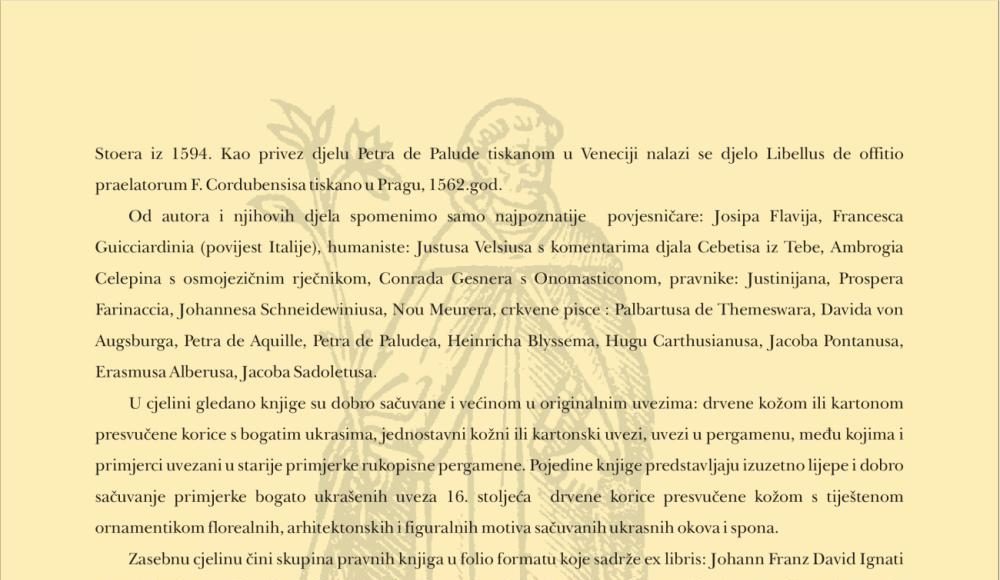 Stoera iz 1594. Kao privez djelu Petra de Palude tiskanom u Veneciji nalazi se djelo Libellus de offitio praelatorum F. Cordubensisa tiskano u Pragu, 1562.god.

Od autora i njihovih djela spomenimo samo najpoznatije povjesničare: Josipa Flavija, Francesca Guicciardinia (povijest Italije), humaniste: Justusa Velsiusa s komentarima djala Cebetisa iz Tebe, Ambrogia Celepina s osmojezičnim rječnikom, Conrada Gesnera s Onomasticonom, pravnike: Justinijana, Prospera Farinaccia, Johannesa Schneidewiniusa, Nou Meurera, crkvene pisce : Palbartusa de Themeswara, Davida von Augsburga, Petra de Aquille, Petra de Paludea, Heinricha Blyssema, Hugu Carthusianusa, Jacoba Pontanusa, Erasmusa Alberusa, Jacoba Sadoletusa.

U cjelini gledano knjige su dobro sačuvane i većinom u originalnim uvezima: drvene kožom ili kartonom presvučene korice s bogatim ukrasima, jednostavni kožni ili kartonski uvezi, uvezi u pergamenu, među kojima i primjerci uvezani u starije primjerke rukopisne pergamene. Pojedine knjige predstavljaju izuzetno lijepe i dobro sačuvanje primjerke bogato ukrašenih uveza 16. stoljeća drvene korice presvučene kožom s tiještenom ornamentikom florealnih, arhitektonskih i figuralnih motiva sačuvanih ukrasnih okova i spona.

Zasebnu cjelinu čini skupina pravnih knjiga u folio formatu koje sadrže ex libris: Johann Franz David Ignati